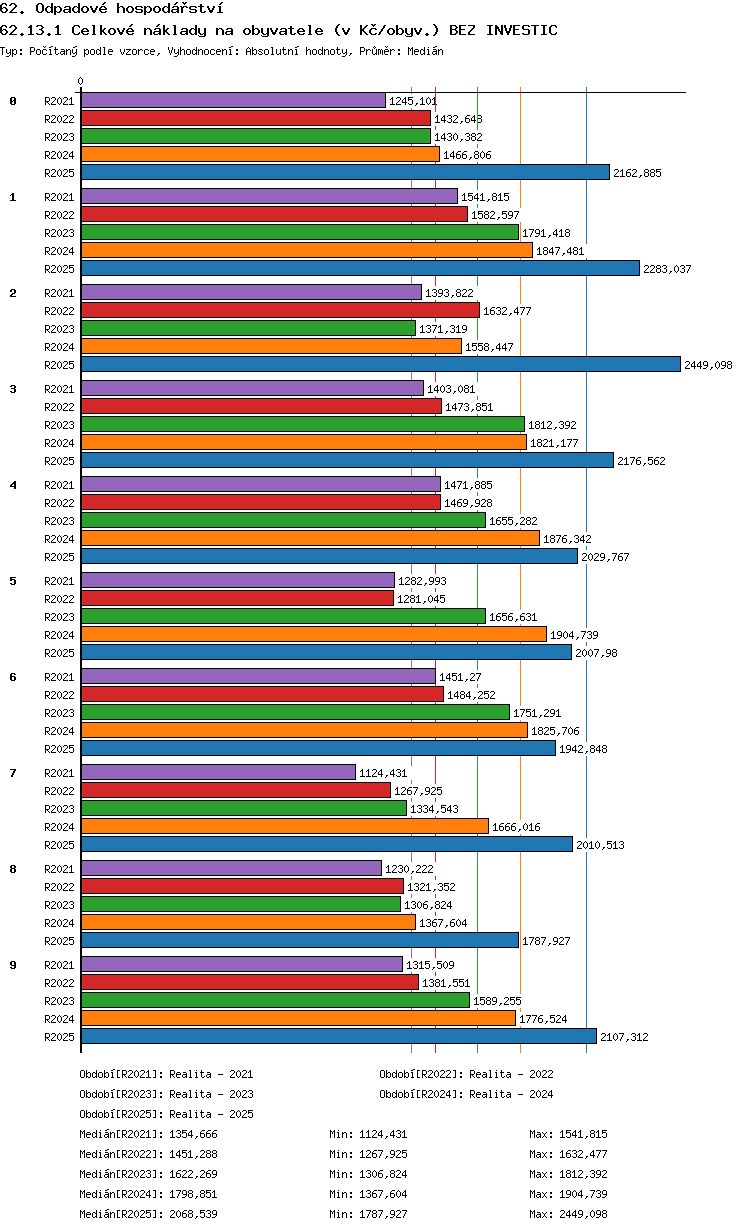 62. Odpadové hospodářství

62.13.1 Celkové náklady na obyvatele (v Kč/obyv.) BEZ INVESTIC

Typ: Počítaný podle vzorce, Vyhodnocení: Absolutní hodnoty, Průměr: Medián

0

0
R2021 1245,101
R2022 1432,648
R2023 1430,382
R2024 1466,806
R2025 2162,885

1
R2021 1541,815
R2022 1582,597
R2023 1791,418
R2024 1847,481
R2025 2283,037

2
R2021 1393,822
R2022 1632,477
R2023 1371,319
R2024 1558,447
R2025 2449,098

3
R2021 1403,081
R2022 1473,851
R2023 1812,392
R2024 1821,177
R2025 2176,562

4
R2021 1471,885
R2022 1469,928
R2023 1655,282
R2024 1876,342
R2025 2029,767

5
R2021 1282,993
R2022 1281,045
R2023 1656,631
R2024 1904,739
R2025 2007,98

6
R2021 1451,27
R2022 1484,252
R2023 1751,291
R2024 1825,706
R2025 1942,848

7
R2021 1124,431
R2022 1267,925
R2023 1334,543
R2024 1666,016
R2025 2010,513

8
R2021 1230,222
R2022 1321,352
R2023 1306,824
R2024 1367,604
R2025 1787,927

9
R2021 1315,509
R2022 1381,551
R2023 1589,255
R2024 1776,524
R2025 2107,312

Období[R2021]: Realita - 2021
Období[R2022]: Realita - 2022
Období[R2023]: Realita - 2023
Období[R2024]: Realita - 2024
Období[R2025]: Realita - 2025

Medián[R2021]: 1354,666 Min: 1124,431 Max: 1541,815
Medián[R2022]: 1451,288 Min: 1267,925 Max: 1632,477
Medián[R2023]: 1622,269 Min: 1306,824 Max: 1812,392
Medián[R2024]: 1798,851 Min: 1367,604 Max: 1904,739
Medián[R2025]: 2068,539 Min: 1787,927 Max: 2449,098